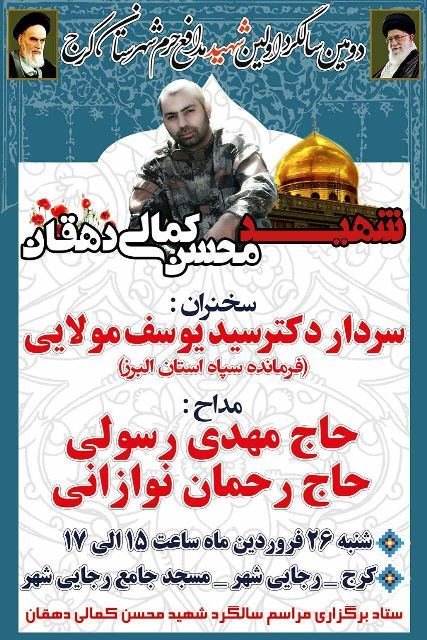 دومین سالگرد اولین شهید مدافع حرم شهرستان کرج

شهید
محسن کمالی دهقان

سخنران :
سردار دکتر سید یوسف مولایی
(فرمانده سپاه استان البرز)

مداح :
حاج مهدی رسولی
حاج رحمان نوازانی

شنبه ۲۶ فروردین ماه ساعت ۱۵ الی ۱۷
کرج _ رجایی شهر _ مسجد جامع رجایی شهر

ستاد برگزاری مراسم سالگرد شهید محسن کمالی دهقان